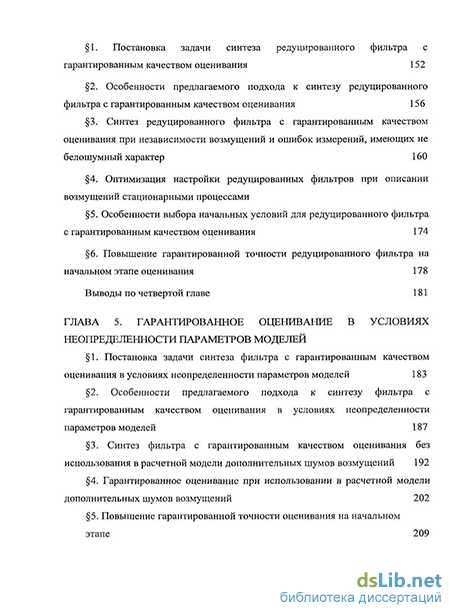 §1. Постановка задачи синтеза редуцированного фильтра с гарантированным качеством оценивания 152

§2. Особенности предлагаемого подхода к синтезу редуцированного фильтра с гарантированным качеством оценивания 156

§3. Синтез редуцированного фильтра с гарантированным качеством оценивания при независимости возмущений и ошибок измерений, имеющих не белошумный характер 160

§4. Оптимизация настройки редуцированных фильтров при описании возмущений стационарными процессами

§5. Особенности выбора начальных условий для редуцированного фильтра с гарантированным качеством оценивания 174

§6. Повышение гарантированной точности редуцированного фильтра на начальном этапе оценивания 178

Выводы по четвертой главе 181

ГЛАВА 5. ГАРАНТИРОВАННОЕ ОЦЕНИВАНИЕ В УСЛОВИЯХ НЕОПРЕДЕЛЕННОСТИ ПАРАМЕТРОВ МОДЕЛЕЙ

§1. Постановка задачи синтеза фильтра с гарантированным качеством оценивания в условиях неопределенности параметров моделей 183

§2. Особенности предлагаемого подхода к синтезу фильтра с гарантированным качеством оценивания в условиях неопределенности параметров моделей 187

§3. Синтез фильтра с гарантированным качеством оценивания без использования в расчетной модели дополнительных шумов возмущений 192

§4. Гарантированное оценивание при использовании в расчетной модели дополнительных шумов возмущений 202

§5. Повышение гарантированной точности оценивания на начальном этапе 209

dsLib.net
библиотека диссертаций